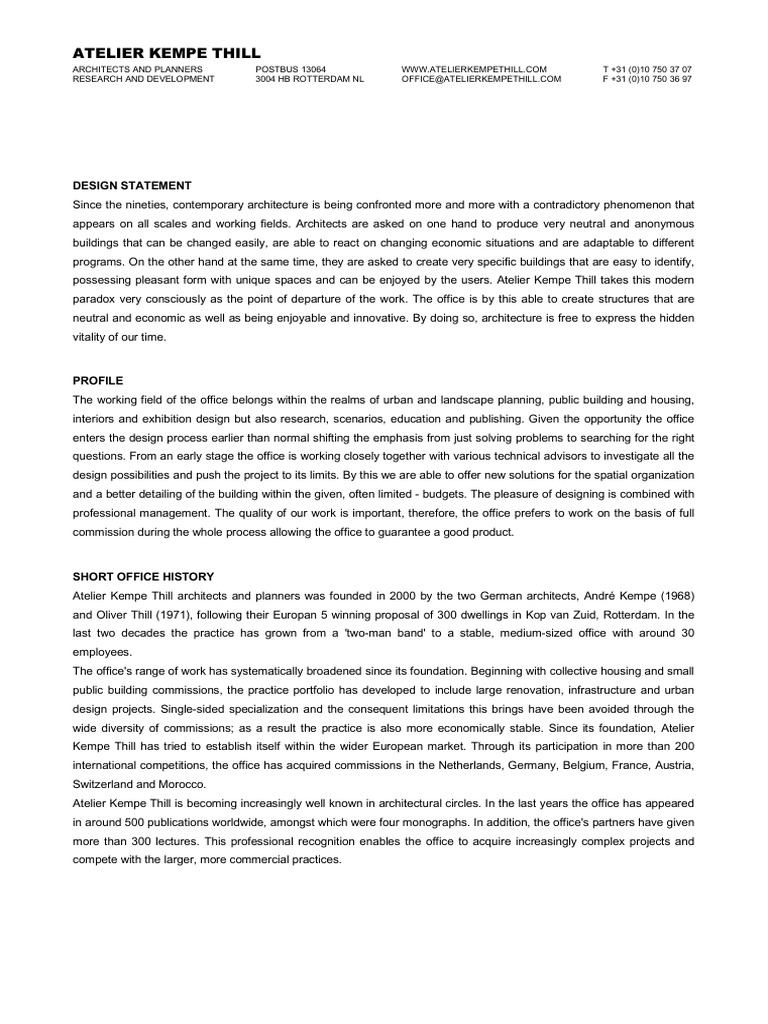 ATELIER KEMPE THILL

ARCHITECTS AND PLANNERS
RESEARCH AND DEVELOPMENT

POSTBUS 13064
3004 HB ROTTERDAM NL

WWW.ATELIERKEMPETHILL.COM
OFFICE@ATELIERKEMPETHILL.COM

T +31 (0)10 750 37 07
F +31 (0)10 750 36 97

DESIGN STATEMENT
Since the nineties, contemporary architecture is being confronted more and more with a contradictory phenomenon that appears on all scales and working fields. Architects are asked on one hand to produce very neutral and anonymous buildings that can be changed easily, are able to react on changing economic situations and are adaptable to different programs. On the other hand at the same time, they are asked to create very specific buildings that are easy to identify, possessing pleasant form with unique spaces and can be enjoyed by the users. Atelier Kempe Thill takes this modern paradox very consciously as the point of departure of the work. The office is by this able to create structures that are neutral and economic as well as being enjoyable and innovative. By doing so, architecture is free to express the hidden vitality of our time.

PROFILE
The working field of the office belongs within the realms of urban and landscape planning, public building and housing, interiors and exhibition design but also research, scenarios, education and publishing. Given the opportunity the office enters the design process earlier than normal shifting the emphasis from just solving problems to searching for the right questions. From an early stage the office is working closely together with various technical advisors to investigate all the design possibilities and push the project to its limits. By this we are able to offer new solutions for the spatial organization and a better detailing of the building within the given, often limited - budgets. The pleasure of designing is combined with professional management. The quality of our work is important, therefore, the office prefers to work on the basis of full commission during the whole process allowing the office to guarantee a good product.

SHORT OFFICE HISTORY
Atelier Kempe Thill architects and planners was founded in 2000 by the two German architects, André Kempe (1968) and Oliver Thill (1971), following their Europan 5 winning proposal of 300 dwellings in Kop van Zuid, Rotterdam. In the last two decades the practice has grown from a 'two-man band' to a stable, medium-sized office with around 30 employees.
The office's range of work has systematically broadened since its foundation. Beginning with collective housing and small public building commissions, the practice portfolio has developed to include large renovation, infrastructure and urban design projects. Single-sided specialization and the consequent limitations this brings have been avoided through the wide diversity of commissions; as a result the practice is also more economically stable. Since its foundation, Atelier Kempe Thill has tried to establish itself within the wider European market. Through its participation in more than 200 international competitions, the office has acquired commissions in the Netherlands, Germany, Belgium, France, Austria, Switzerland and Morocco.
Atelier Kempe Thill is becoming increasingly well known in architectural circles. In the last years the office has appeared in around 500 publications worldwide, amongst which were four monographs. In addition, the office's partners have given more than 300 lectures. This professional recognition enables the office to acquire increasingly complex projects and compete with the larger, more commercial practices.